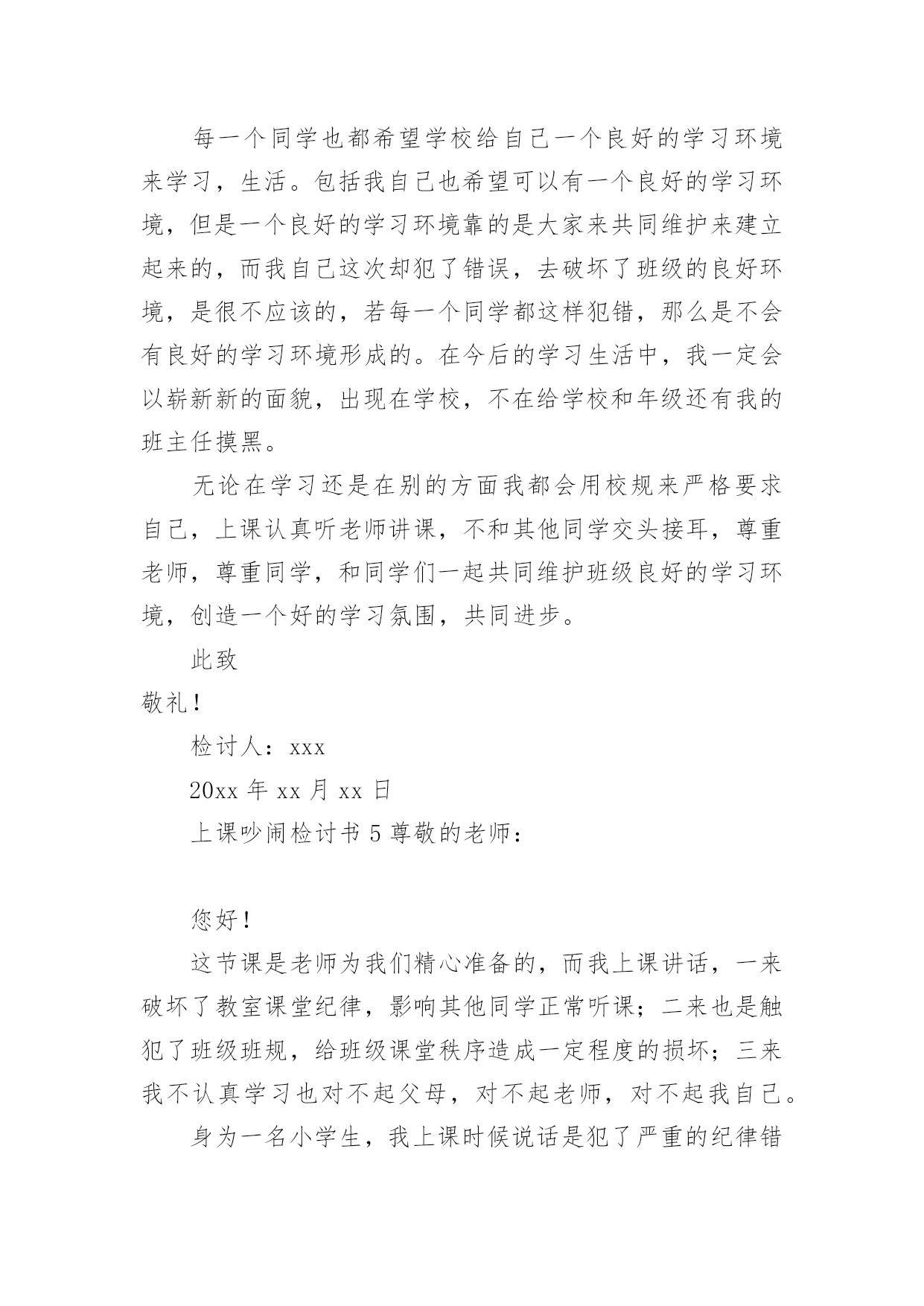 每一个同学也都希望学校给自己一个良好的学习环境来学习，生活。包括我自己也希望可以有一个良好的学习环境，但是一个良好的学习环境靠的是大家来共同维护来建立起来的，而我自己这次却犯了错误，去破坏了班级的良好环境，是很不应该的，若每一个同学都这样犯错，那么是不会有良好的学习环境形成的。在今后的学习生活中，我一定会以崭新新的面貌，出现在学校，不在给学校和年级还有我的班主任摸黑。

无论在学习还是在别的方面我都会用校规来严格要求自己，上课认真听老师讲课，不和其他同学交头接耳，尊重老师，尊重同学，和同学们一起共同维护班级良好的学习环境，创造一个好的学习氛围，共同进步。

此致

敬礼！

检讨人：xxx

20xx 年 xx 月 xx 日

上课吵闹检讨书 5 尊敬的老师：

您好！

这节课是老师为我们精心准备的，而我上课讲话，一来破坏了教室课堂纪律，影响其他同学正常听课；二来也是触犯了班级班规，给班级课堂秩序造成一定程度的损坏；三来我不认真学习也对不起父母，对不起老师，对不起我自己。

身为一名小学生，我上课时候说话是犯了严重的纪律错